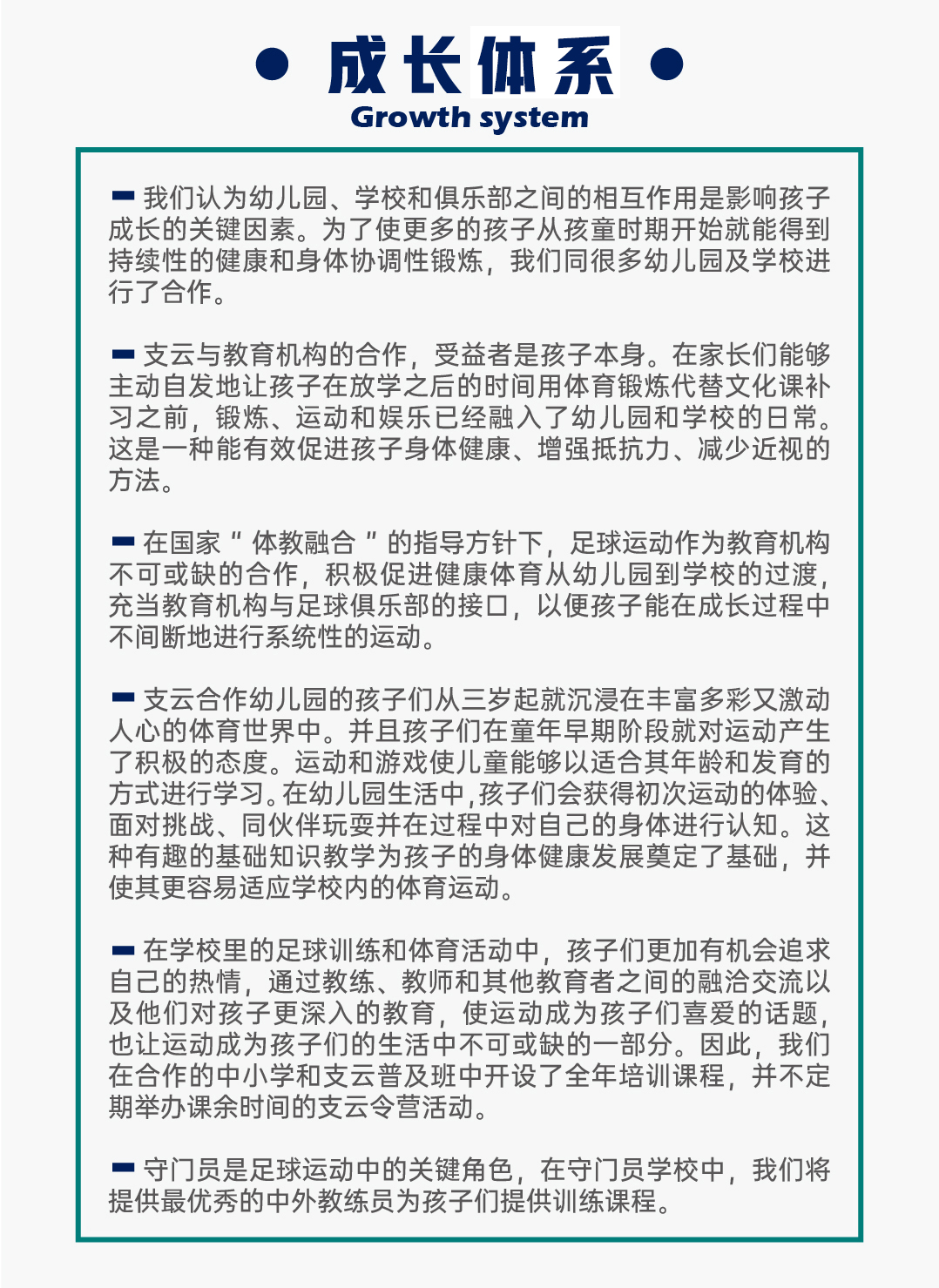 成长体系
Growth system

我们认为幼儿园、学校和俱乐部之间的相互作用是影响孩子成长的关键因素。为了使更多的孩子从孩童时期开始就能得到持续性的健康和身体协调性锻炼，我们同很多幼儿园及学校进行了合作。

支云与教育机构的合作，受益者是孩子本身。在家长们能够主动自发地让孩子在放学之后的时间用体育锻炼代替文化课补习之前，锻炼、运动和娱乐已经融入了幼儿园和学校的日常。这是一种能有效促进孩子身体健康、增强抵抗力、减少近视的方法。

在国家“体教融合”的指导方针下，足球运动作为教育机构不可或缺的合作，积极促进健康体育从幼儿园到学校的过渡，充当教育机构与足球俱乐部的接口，以便孩子能在成长过程中不间断地进行系统性的运动。

支云合作幼儿园的孩子们从三岁起就沉浸在丰富多彩又激动人心的体育世界中。并且孩子们在童年早期阶段就对运动产生了积极的态度。运动和游戏使儿童能够以适合其年龄和发育的方式进行学习。在幼儿园生活中，孩子们会获得初次运动的体验、面对挑战、同伙伴玩耍并在过程中对自己的身体进行认知。这种有趣的基础知识教学为孩子的身体健康发展奠定了基础，并使其更容易适应学校内的体育运动。

在学校里的足球训练和体育活动中，孩子们更加有机会追求自己的热情，通过教练、教师和其他教育者之间的融洽交流以及他们对孩子更深入的教育，使运动成为孩子们喜爱的话题，也让运动成为孩子们的生活中不可或缺的一部分。因此，我们在合作的中小学和支云普及班中开设了全年培训课程，并不定期举办课余时间的支云令营活动。

守门员是足球运动中的关键角色，在守门员学校中，我们将提供最优秀的中外教练员为孩子们提供训练课程。